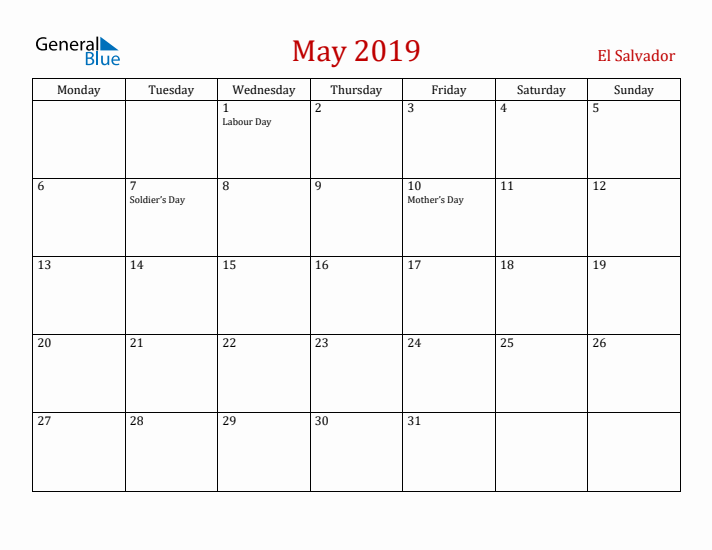 General Blue

May 2019

El Salvador

| Monday | Tuesday | Wednesday | Thursday | Friday | Saturday | Sunday |
|---|---|---|---|---|---|---|
| | | 1 Labour Day | 2 | 3 | 4 | 5 |
| 6 | 7 Soldier's Day | 8 | 9 | 10 Mother's Day | 11 | 12 |
| 13 | 14 | 15 | 16 | 17 | 18 | 19 |
| 20 | 21 | 22 | 23 | 24 | 25 | 26 |
| 27 | 28 | 29 | 30 | 31 | | |